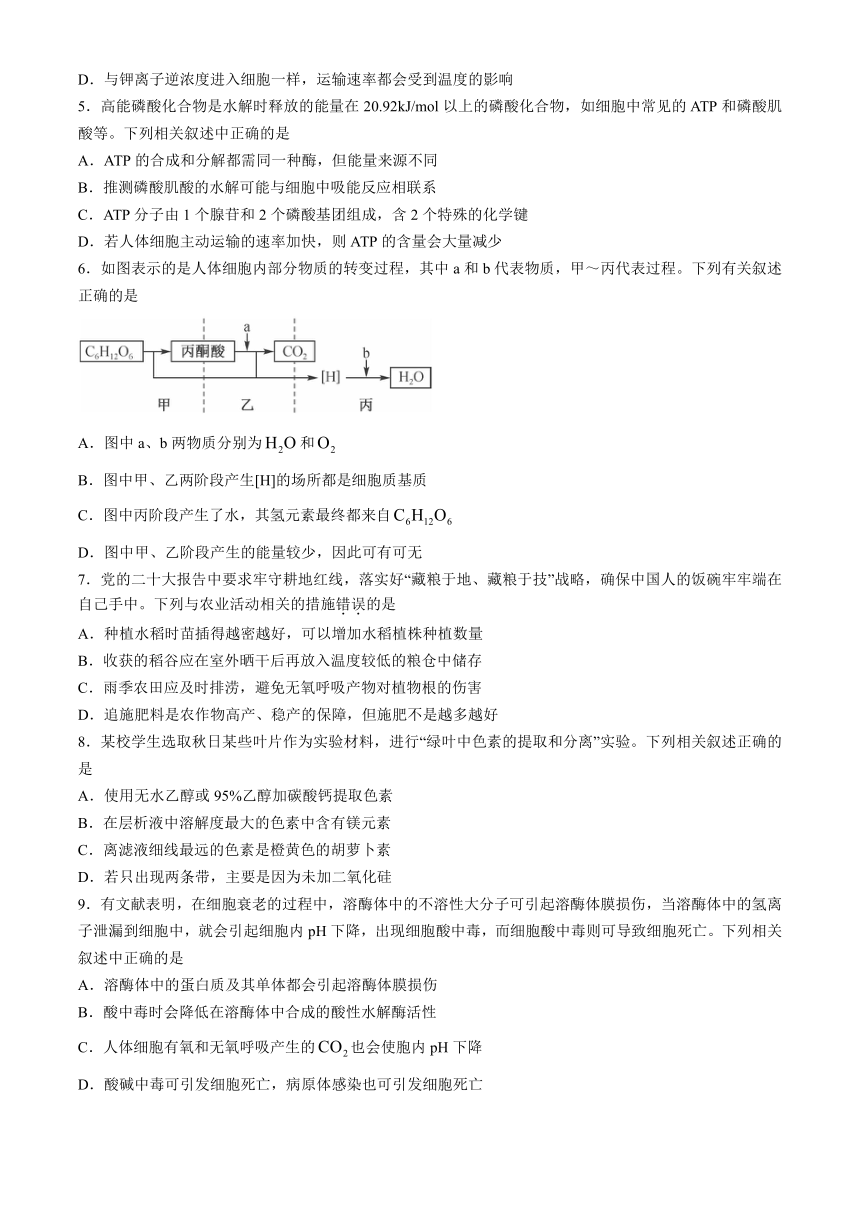 D．与钾离子逆浓度进入细胞一样，运输速率都会受到温度的影响

5．高能磷酸化合物是水解时释放的能量在 20.92kJ/mol 以上的磷酸化合物，如细胞中常见的 ATP 和磷酸肌酸等。下列相关叙述中正确的是

A．ATP 的合成和分解都需同一种酶，但能量来源不同

B．推测磷酸肌酸的水解可能与细胞中吸能反应相联系

C．ATP 分子由 1 个腺苷和 2 个磷酸基团组成，含 2 个特殊的化学键

D．若人体细胞主动运输的速率加快，则 ATP 的含量会大量减少

6．如图表示的是人体细胞内部分物质的转变过程，其中 a 和 b 代表物质，甲～丙代表过程。下列有关叙述正确的是

$C_6H_{12}O_6$ 丙酮酸 a $CO_2$ [H] b $H_2O$ 甲 乙 丙

A．图中 a、b 两物质分别为 $H_2O$ 和 $O_2$

B．图中甲、乙两阶段产生[H]的场所都是细胞质基质

C．图中丙阶段产生了水，其氢元素最终都来自 $C_6H_{12}O_6$

D．图中甲、乙阶段产生的能量较少，因此可有可无

7．党的二十大报告中要求牢守耕地红线，落实好“藏粮于地、藏粮于技”战略，确保中国人的饭碗牢牢端在自己手中。下列与农业活动相关的措施错误的是

A．种植水稻时苗插得越密越好，可以增加水稻植株种植数量

B．收获的稻谷应在室外晒干后再放入温度较低的粮仓中储存

C．雨季农田应及时排涝，避免无氧呼吸产物对植物根的伤害

D．追施肥料是农作物高产、稳产的保障，但施肥不是越多越好

8．某校学生选取秋日某些叶片作为实验材料，进行“绿叶中色素的提取和分离”实验。下列相关叙述正确的是

A．使用无水乙醇或 95%乙醇加碳酸钙提取色素

B．在层析液中溶解度最大的色素中含有镁元素

C．离滤液细线最远的色素是橙黄色的胡萝卜素

D．若只出现两条带，主要是因为未加二氧化硅

9．有文献表明，在细胞衰老的过程中，溶酶体中的不溶性大分子可引起溶酶体膜损伤，当溶酶体中的氢离子泄漏到细胞中，就会引起细胞内 pH 下降，出现细胞酸中毒，而细胞酸中毒则可导致细胞死亡。下列相关叙述中正确的是

A．溶酶体中的蛋白质及其单体都会引起溶酶体膜损伤

B．酸中毒时会降低在溶酶体中合成的酸性水解酶活性

C．人体细胞有氧和无氧呼吸产生的 $CO_2$ 也会使胞内 pH 下降

D．酸碱中毒可引发细胞死亡，病原体感染也可引发细胞死亡